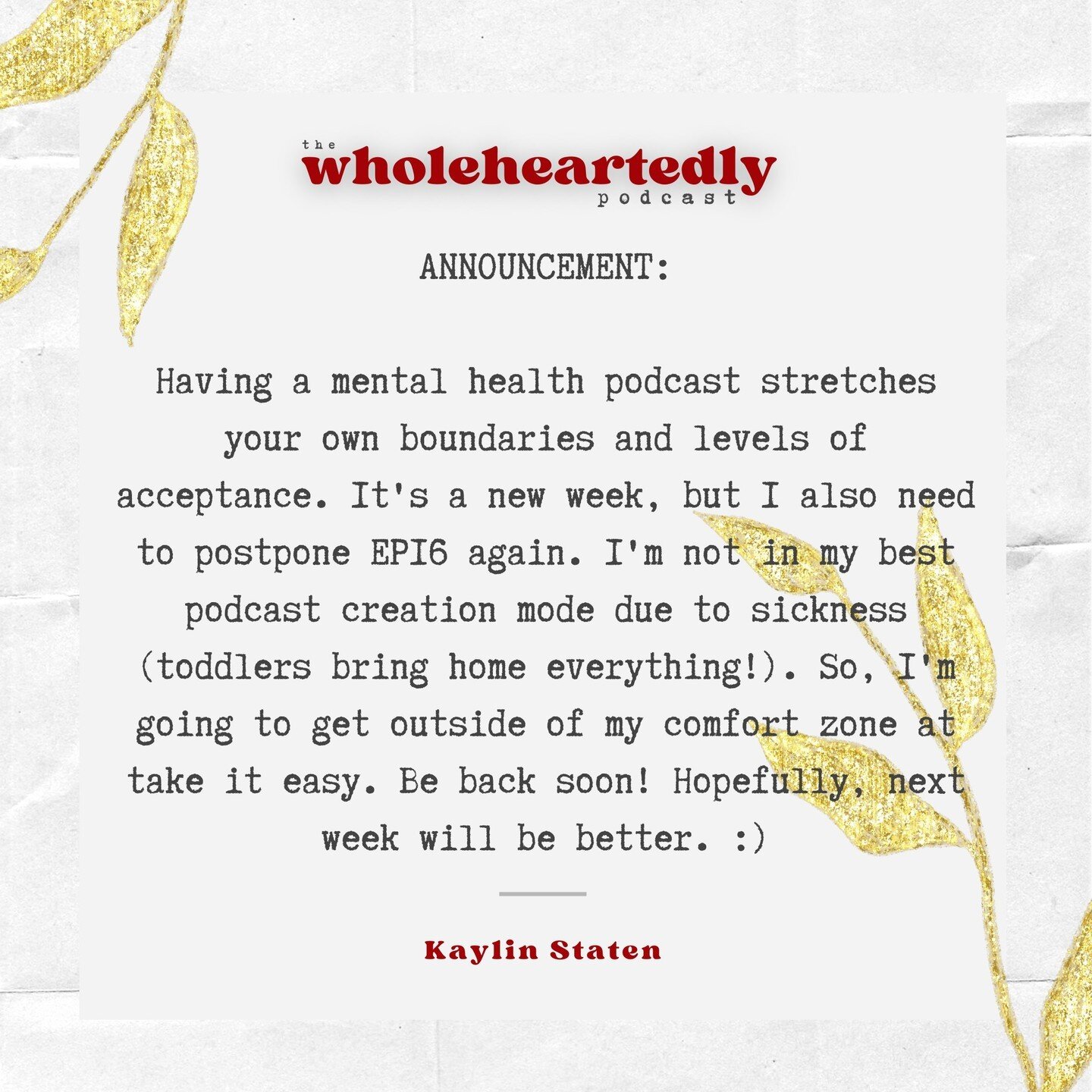 the
wholeheartedly
podcast

ANNOUNCEMENT:

Having a mental health podcast stretches your own boundaries and levels of acceptance. It's a new week, but I also need to postpone EPI6 again. I'm not in my best podcast creation mode due to sickness (toddlers bring home everything!). So, I'm going to get outside of my comfort zone at take it easy. Be back soon! Hopefully, next week will be better. :)

Kaylin Staten